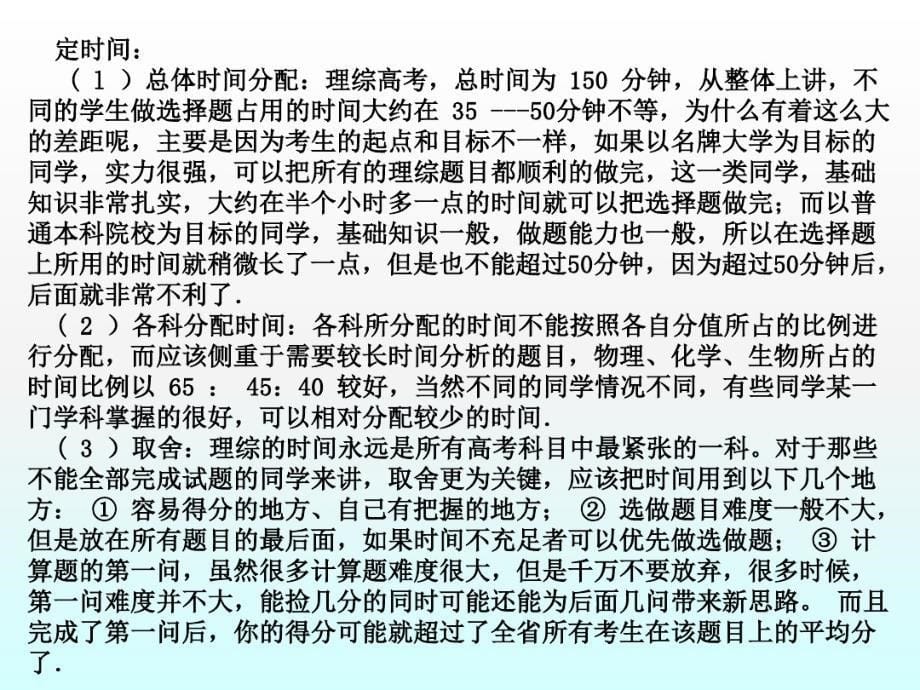 定时间：

（ 1 ）总体时间分配：理综高考，总时间为 150 分钟，从整体上讲，不同的学生做选择题占用的时间大约在 35 ---50分钟不等，为什么有着这么大的差距呢，主要是因为考生的起点和目标不一样，如果以名牌大学为目标的同学，实力很强，可以把所有的理综题目都顺利的做完，这一类同学，基础知识非常扎实，大约在半个小时多一点的时间就可以把选择题做完；而以普通本科院校为目标的同学，基础知识一般，做题能力也一般，所以在选择题上所用的时间就稍微长了一点，但是也不能超过50分钟，因为超过50分钟后，后面就非常不利了.

（ 2 ）各科分配时间：各科所分配的时间不能按照各自分值所占的比例进行分配，而应该侧重于需要较长时间分析的题目，物理、化学、生物所占的时间比例以 65 ： 45：40 较好，当然不同的同学情况不同，有些同学某一门学科掌握的很好，可以相对分配较少的时间.

（ 3 ）取舍：理综的时间永远是所有高考科目中最紧张的一科。对于那些不能全部完成试题的同学来讲，取舍更为关键，应该把时间用到以下几个地方： ① 容易得分的地方、自己有把握的地方； ② 选做题目难度一般不大，但是放在所有题目的最后面，如果时间不充足者可以优先做选做题； ③ 计算题的第一问，虽然很多计算题难度很大，但是千万不要放弃，很多时候，第一问难度并不大，能捡几分的同时可能还能为后面几问带来新思路。 而且完成了第一问后，你的得分可能就超过了全省所有考生在该题目上的平均分了.